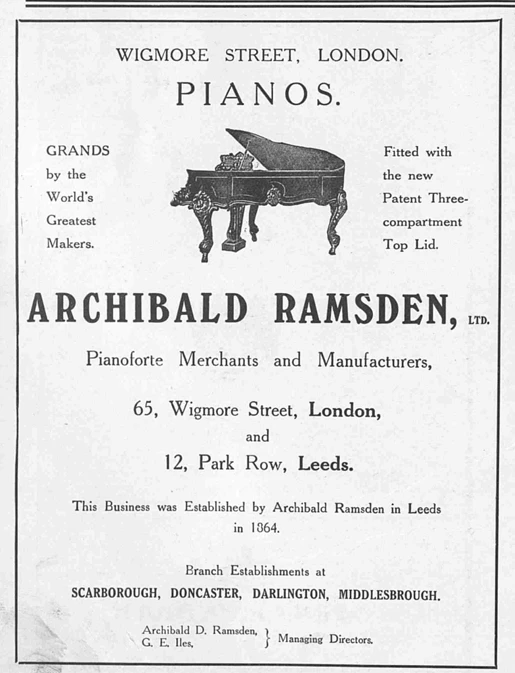 WIGMORE STREET, LONDON.

PIANOS.

GRANDS by the World's Greatest Makers.

Fitted with the new Patent Three-compartment Top Lid.

ARCHIBALD RAMSDEN, LTD.

Pianoforte Merchants and Manufacturers,

65, Wigmore Street, London,
and
12, Park Row, Leeds.

This Business was Established by Archibald Ramsden in Leeds in 1864.

Branch Establishments at
SCARBOROUGH, DONCASTER, DARLINGTON, MIDDLESBROUGH.

Archibald D. Ramsden,
G. E. Iles, } Managing Directors.